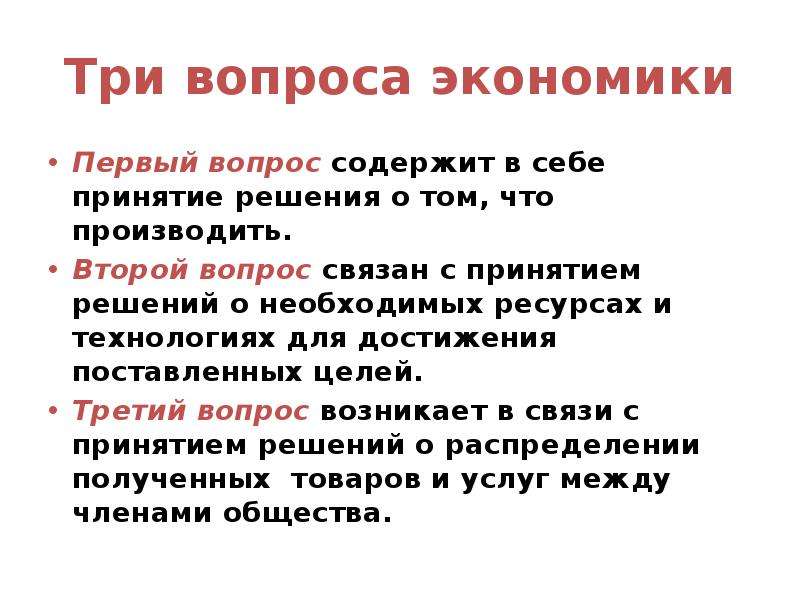 Три вопроса экономики

• Первый вопрос содержит в себе принятие решения о том, что производить.

• Второй вопрос связан с принятием решений о необходимых ресурсах и технологиях для достижения поставленных целей.

• Третий вопрос возникает в связи с принятием решений о распределении полученных товаров и услуг между членами общества.